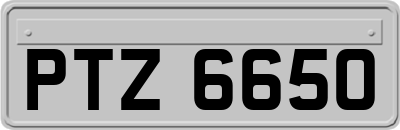 PTZ 6650